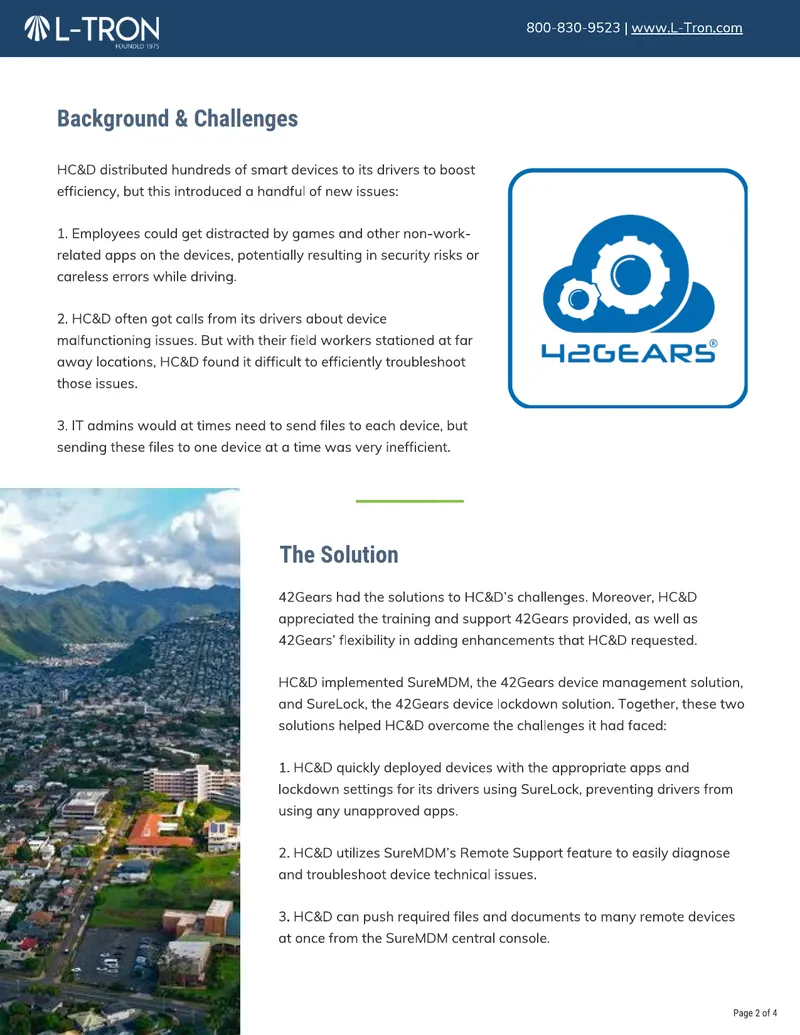 L-TRON
FOUNDED 1975

800-830-9523 | www.L-Tron.com

Background & Challenges

HC&D distributed hundreds of smart devices to its drivers to boost efficiency, but this introduced a handful of new issues:

1. Employees could get distracted by games and other non-work-related apps on the devices, potentially resulting in security risks or careless errors while driving.

2. HC&D often got calls from its drivers about device malfunctioning issues. But with their field workers stationed at far away locations, HC&D found it difficult to efficiently troubleshoot those issues.

3. IT admins would at times need to send files to each device, but sending these files to one device at a time was very inefficient.

42GEARS®

The Solution

42Gears had the solutions to HC&D's challenges. Moreover, HC&D appreciated the training and support 42Gears provided, as well as 42Gears' flexibility in adding enhancements that HC&D requested.

HC&D implemented SureMDM, the 42Gears device management solution, and SureLock, the 42Gears device lockdown solution. Together, these two solutions helped HC&D overcome the challenges it had faced:

1. HC&D quickly deployed devices with the appropriate apps and lockdown settings for its drivers using SureLock, preventing drivers from using any unapproved apps.

2. HC&D utilizes SureMDM's Remote Support feature to easily diagnose and troubleshoot device technical issues.

3. HC&D can push required files and documents to many remote devices at once from the SureMDM central console.

Page 2 of 4